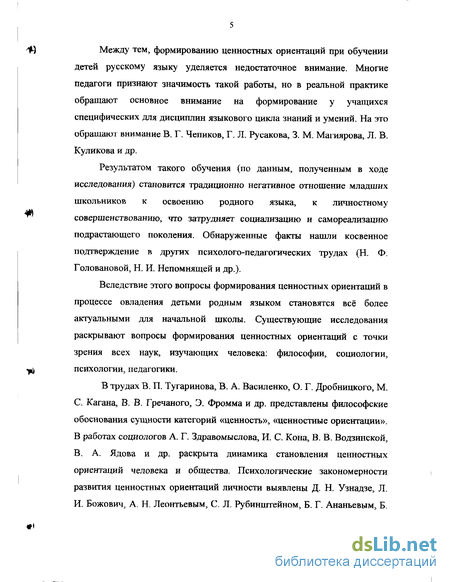 5

Между тем, формированию ценностных ориентаций при обучении детей русскому языку уделяется недостаточное внимание. Многие педагоги признают значимость такой работы, но в реальной практике обращают основное внимание на формирование у учащихся специфических для дисциплин языкового цикла знаний и умений. На это обращают внимание В. Г. Чепиков, Г. Л. Русакова, З. М. Магиярова, Л. В. Куликова и др.

Результатом такого обучения (по данным, полученным в ходе исследования) становится традиционно негативное отношение младших школьников к освоению родного языка, к личностному совершенствованию, что затрудняет социализацию и самореализацию подрастающего поколения. Обнаруженные факты нашли косвенное подтверждение в других психолого-педагогических трудах (Н. Ф. Головановой, Н. И. Непомнящей и др.).

Вследствие этого вопросы формирования ценностных ориентаций в процессе овладения детьми родным языком становятся всё более актуальными для начальной школы. Существующие исследования раскрывают вопросы формирования ценностных ориентаций с точки зрения всех наук, изучающих человека: философии, социологии, психологии, педагогики.

В трудах В. П. Тугаринова, В. А. Василенко, О. Г. Дробницкого, М. С. Кагана, В. В. Гречаного, Э. Фромма и др. представлены философские обоснования сущности категорий «ценность», «ценностные ориентации». В работах социологов А. Г. Здравомыслова, И. С. Кона, В. В. Водзинской, В. А. Ядова и др. раскрыта динамика становления ценностных ориентаций человека и общества. Психологические закономерности развития ценностных ориентаций личности выявлены Д. Н. Узнадзе, Л. И. Божович, А. Н. Леонтьевым, С. Л. Рубинштейном, Б. Г. Ананьевым, Б.

dsLib.net
библиотека диссертаций